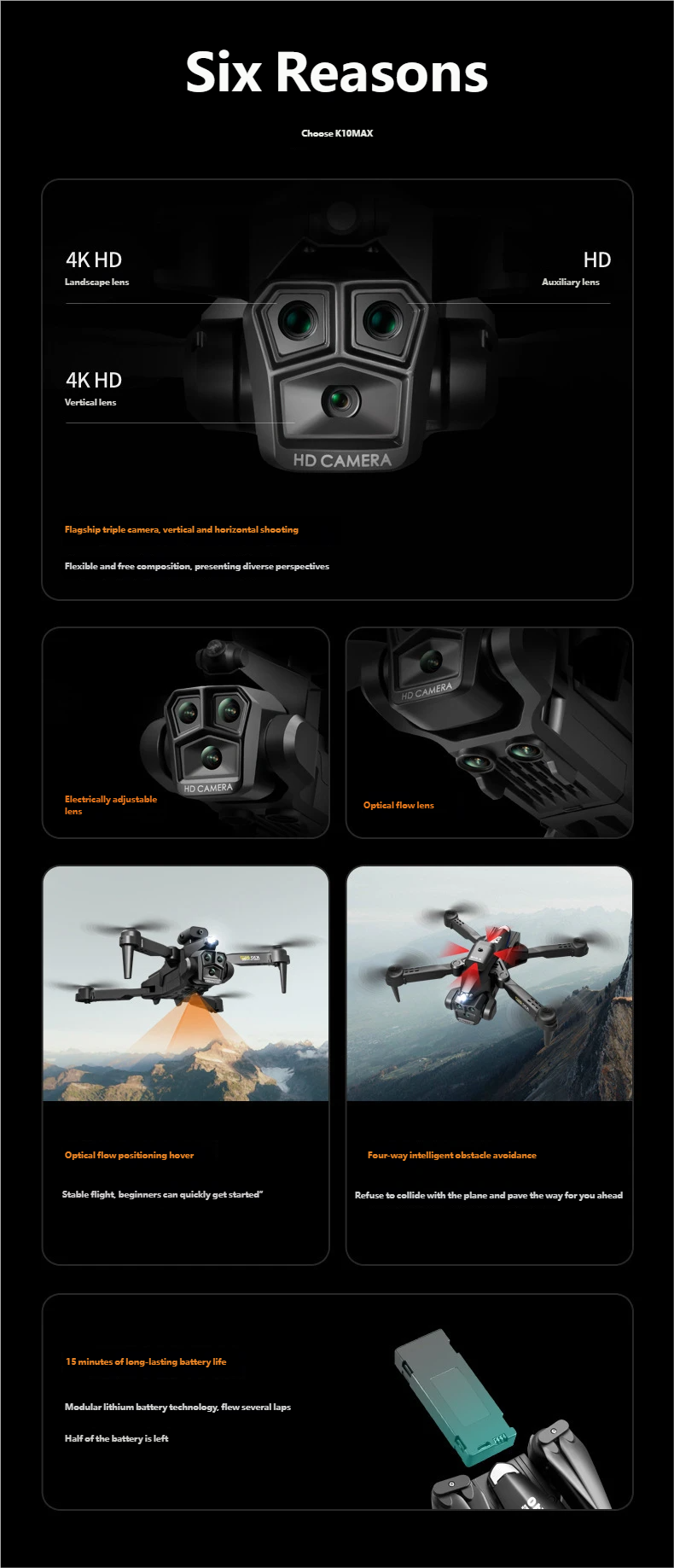 Six Reasons

Choose K10MAX

4K HD
Landscape lens

HD
Auxiliary lens

4K HD
Vertical lens

HD CAMERA

Flagship triple camera, vertical and horizontal shooting

Flexible and free composition, presenting diverse perspectives

HD CAMERA

Electrically adjustable lens

HD CAMERA

Optical flow lens

Optical flow positioning hover

Stable flight, beginners can quickly get started"

Four-way intelligent obstacle avoidance

Refuse to collide with the plane and pave the way for you ahead

15 minutes of long-lasting battery life

Modular lithium battery technology, flew several laps

Half of the battery is left